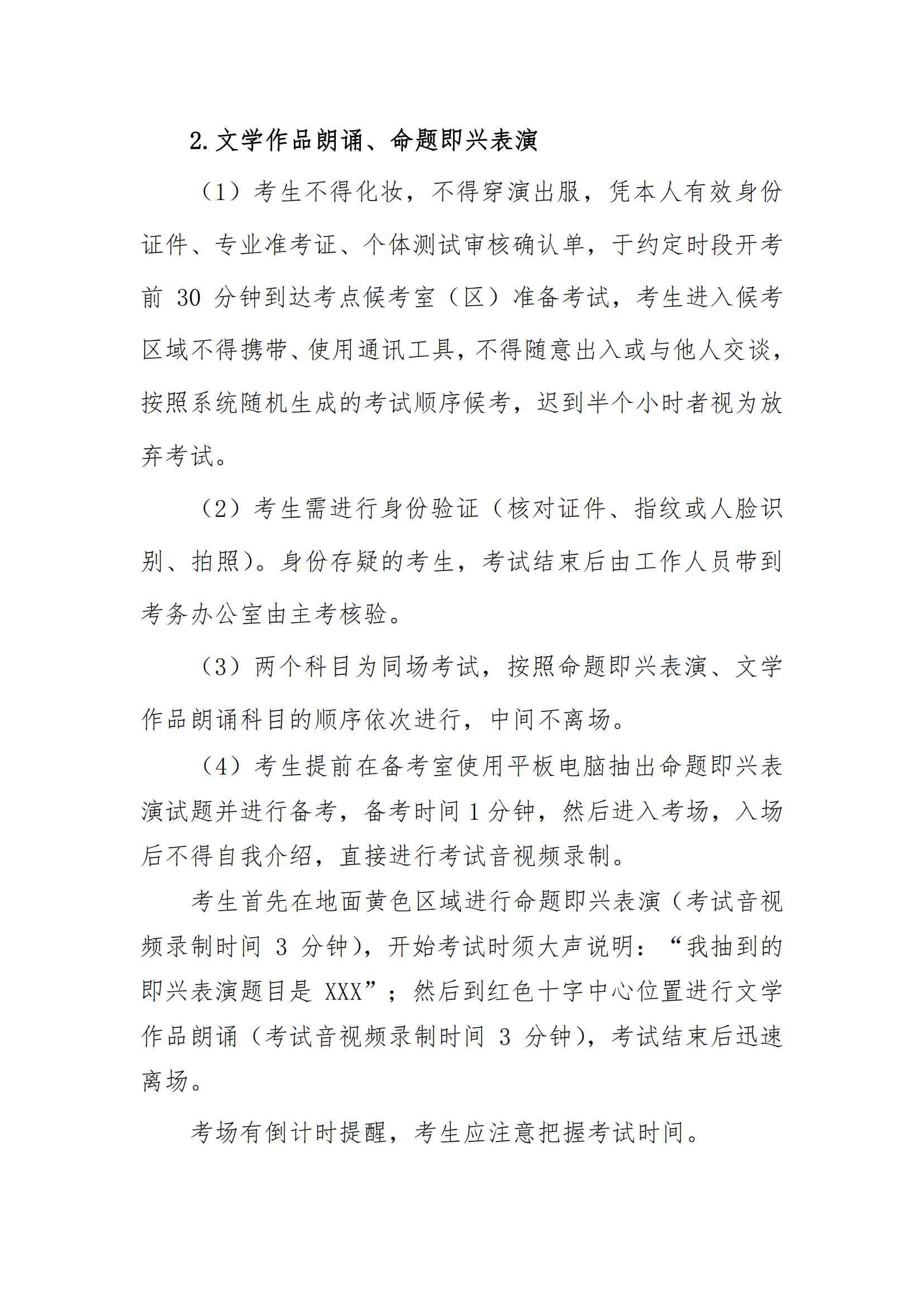 2.文学作品朗诵、命题即兴表演

（1）考生不得化妆，不得穿演出服，凭本人有效身份证件、专业准考证、个体测试审核确认单，于约定时段开考前30分钟到达考点候考室（区）准备考试，考生进入候考区域不得携带、使用通讯工具，不得随意出入或与他人交谈，按照系统随机生成的考试顺序候考，迟到半个小时者视为放弃考试。

（2）考生需进行身份验证（核对证件、指纹或人脸识别、拍照）。身份存疑的考生，考试结束后由工作人员带到考务办公室由主考核验。

（3）两个科目为同场考试，按照命题即兴表演、文学作品朗诵科目的顺序依次进行，中间不离场。

（4）考生提前在备考室使用平板电脑抽出命题即兴表演试题并进行备考，备考时间1分钟，然后进入考场，入场后不得自我介绍，直接进行考试音视频录制。

考生首先在地面黄色区域进行命题即兴表演（考试音视频录制时间3分钟），开始考试时须大声说明：“我抽到的即兴表演题目是XXX”；然后到红色十字中心位置进行文学作品朗诵（考试音视频录制时间3分钟），考试结束后迅速离场。

考场有倒计时提醒，考生应注意把握考试时间。